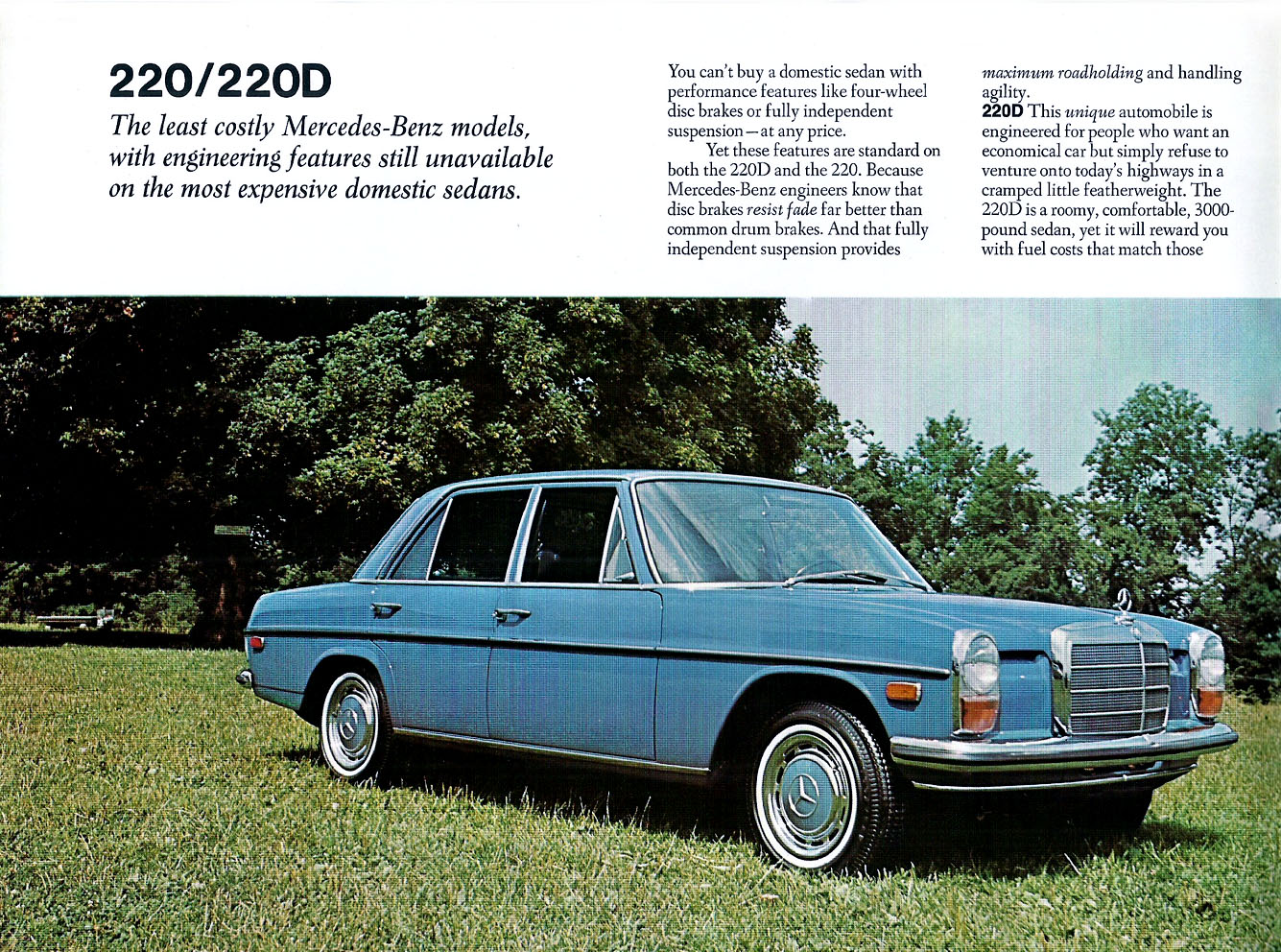 220/220D

The least costly Mercedes-Benz models, with engineering features still unavailable on the most expensive domestic sedans.

You can't buy a domestic sedan with performance features like four-wheel disc brakes or fully independent suspension—at any price.

Yet these features are standard on both the 220D and the 220. Because Mercedes-Benz engineers know that disc brakes resist fade far better than common drum brakes. And that fully independent suspension provides maximum roadholding and handling agility.

220D This unique automobile is engineered for people who want an economical car but simply refuse to venture onto today's highways in a cramped little featherweight. The 220D is a roomy, comfortable, 3000-pound sedan, yet it will reward you with fuel costs that match those